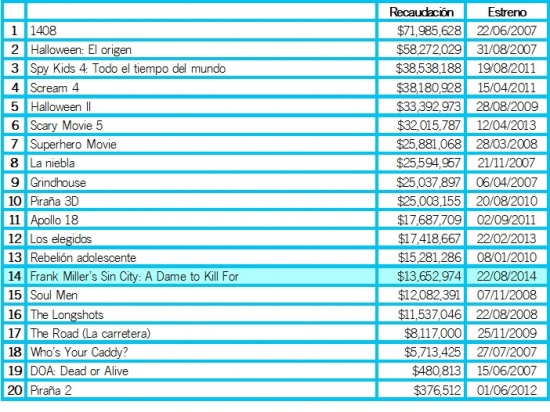 |  |  | Recaudación | Estreno |
|---|---|---|---|
| 1 | 1408 | $71,985,628 | 22/06/2007 |
| 2 | Halloween: El origen | $58,272,029 | 31/08/2007 |
| 3 | Spy Kids 4: Todo el tiempo del mundo | $38,538,188 | 19/08/2011 |
| 4 | Scream 4 | $38,180,928 | 15/04/2011 |
| 5 | Halloween II | $33,392,973 | 28/08/2009 |
| 6 | Scary Movie 5 | $32,015,787 | 12/04/2013 |
| 7 | Superhero Movie | $25,881,068 | 28/03/2008 |
| 8 | La niebla | $25,594,957 | 21/11/2007 |
| 9 | Grindhouse | $25,037,897 | 06/04/2007 |
| 10 | Piraña 3D | $25,003,155 | 20/08/2010 |
| 11 | Apollo 18 | $17,687,709 | 02/09/2011 |
| 12 | Los elegidos | $17,418,667 | 22/02/2013 |
| 13 | Rebelión adolescente | $15,281,286 | 08/01/2010 |
| 14 | Frank Miller's Sin City: A Dame to Kill For | $13,652,974 | 22/08/2014 |
| 15 | Soul Men | $12,082,391 | 07/11/2008 |
| 16 | The Longshots | $11,537,046 | 22/08/2008 |
| 17 | The Road (La carretera) | $8,117,000 | 25/11/2009 |
| 18 | Who's Your Caddy? | $5,713,425 | 27/07/2007 |
| 19 | DOA: Dead or Alive | $480,813 | 15/06/2007 |
| 20 | Piraña 2 | $376,512 | 01/06/2012 |